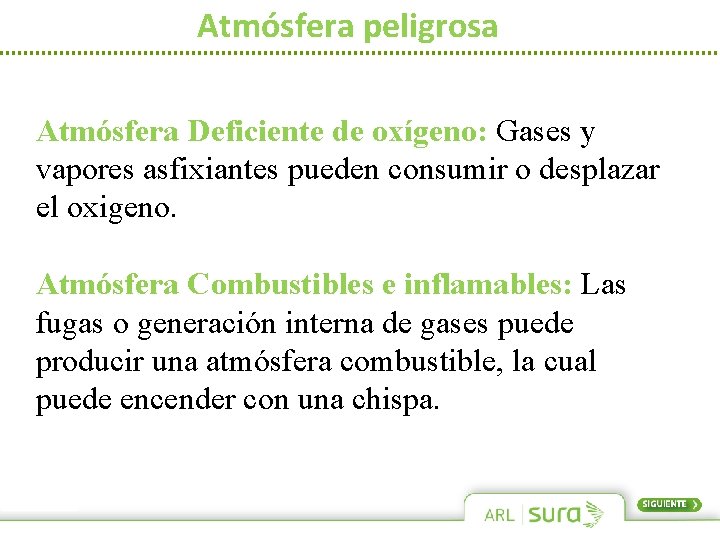 Atmósfera peligrosa

Atmósfera Deficiente de oxígeno: Gases y vapores asfixiantes pueden consumir o desplazar el oxigeno.

Atmósfera Combustibles e inflamables: Las fugas o generación interna de gases puede producir una atmósfera combustible, la cual puede encender con una chispa.

ARL sura

SIGUIENTE